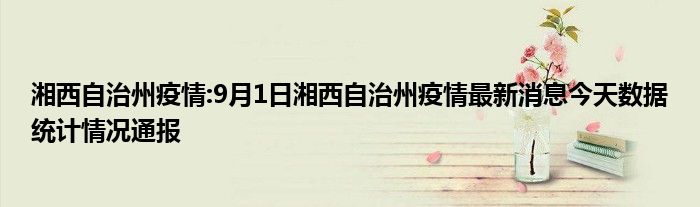 湘西自治州疫情:9月1日湘西自治州疫情最新消息今天数据统计情况通报